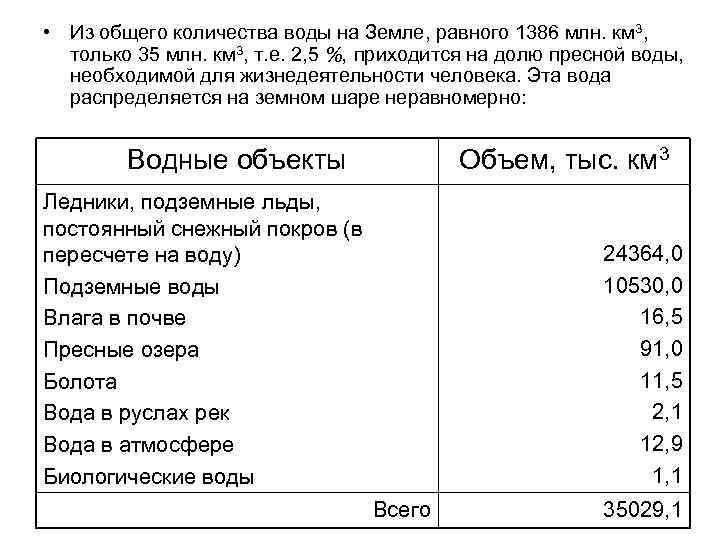 • Из общего количества воды на Земле, равного 1386 млн. км$^3$, только 35 млн. км$^3$, т.е. 2,5 %, приходится на долю пресной воды, необходимой для жизнедеятельности человека. Эта вода распределяется на земном шаре неравномерно:

| Водные объекты | Объем, тыс. км$^3$ |
|---|---|
| Ледники, подземные льды, постоянный снежный покров (в пересчете на воду) | 24364,0 |
| Подземные воды | 10530,0 |
| Влага в почве | 16,5 |
| Пресные озера | 91,0 |
| Болота | 11,5 |
| Вода в руслах рек | 2,1 |
| Вода в атмосфере | 12,9 |
| Биологические воды | 1,1 |
| Всего | 35029,1 |